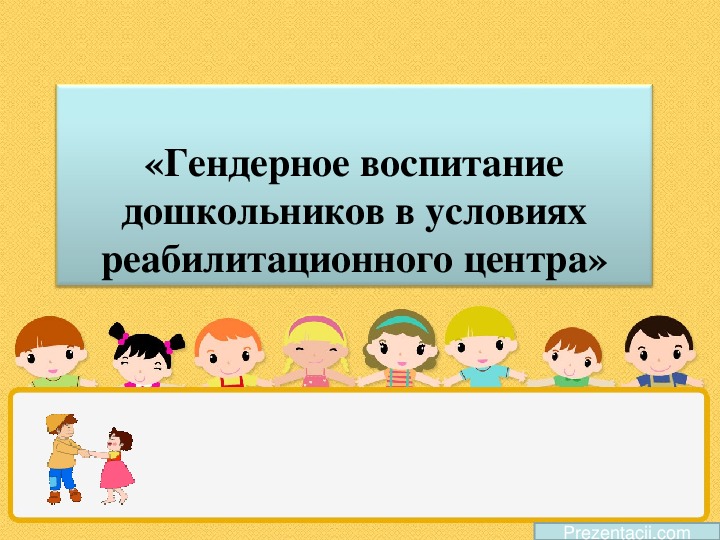 «Гендерное воспитание дошкольников в условиях реабилитационного центра»

Prezentacii.com